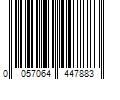 0 057064 447883